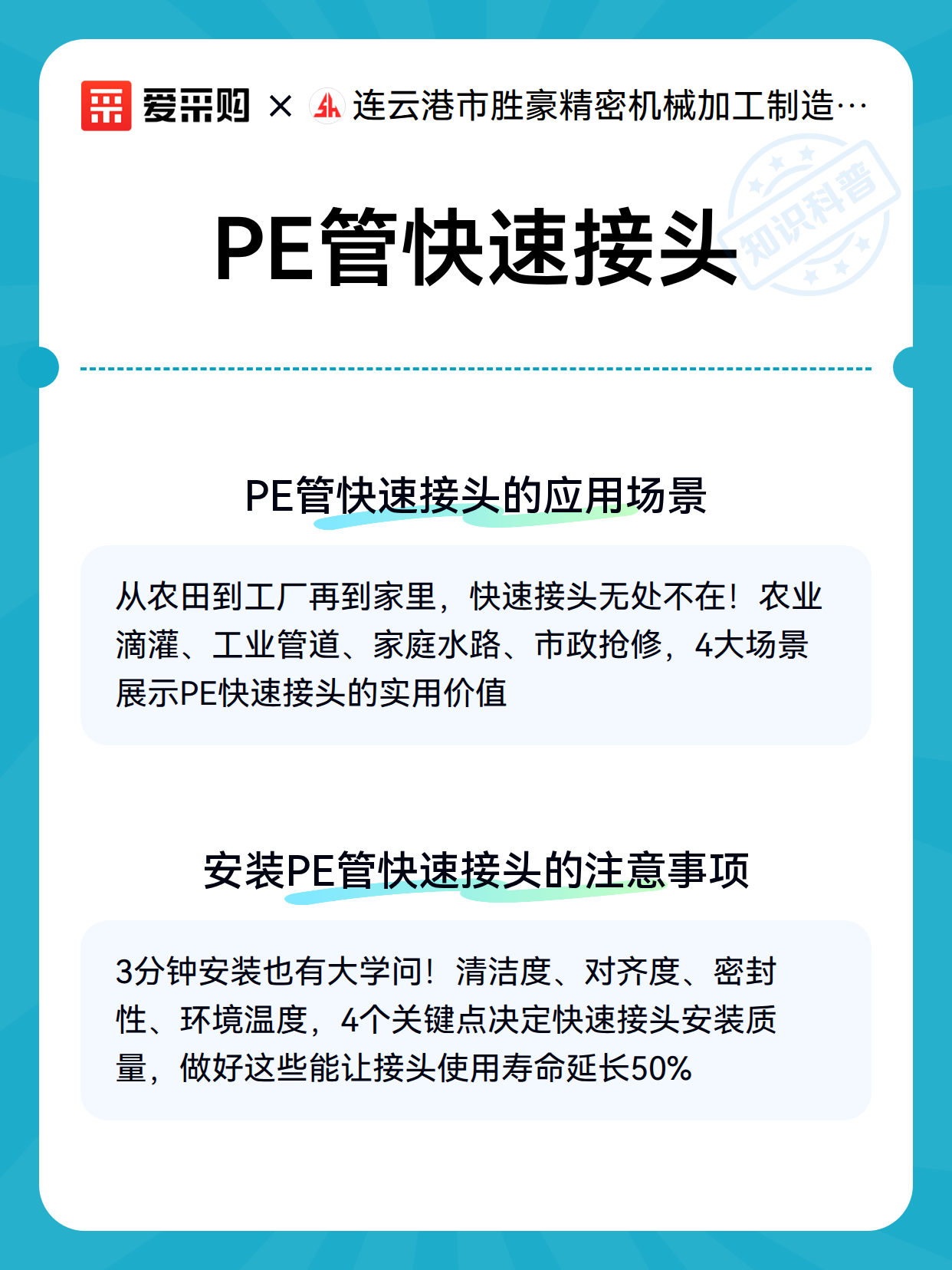 爱采购 × 连云港市胜豪精密机械加工制造…

知识科普

PE管快速接头

PE管快速接头的应用场景

从农田到工厂再到家里，快速接头无处不在！农业滴灌、工业管道、家庭水路、市政抢修，4大场景展示PE快速接头的实用价值

安装PE管快速接头的注意事项

3分钟安装也有大学问！清洁度、对齐度、密封性、环境温度，4个关键点决定快速接头安装质量，做好这些能让接头使用寿命延长50%